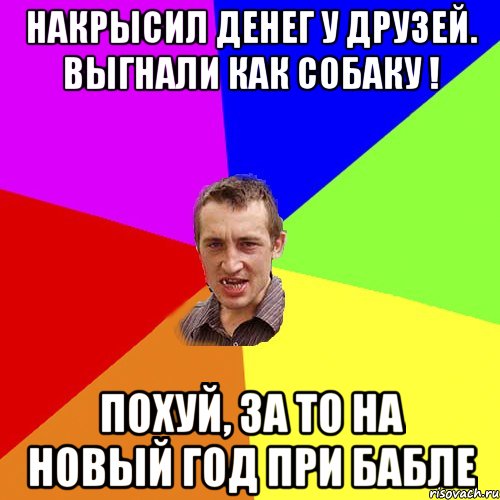 НАКРЫСИЛ ДЕНЕГ У ДРУЗЕЙ. ВЫГНАЛИ КАК СОБАКУ !

ПОХУЙ, ЗА ТО НА НОВЫЙ ГОД ПРИ БАБЛЕ

risovach.ru